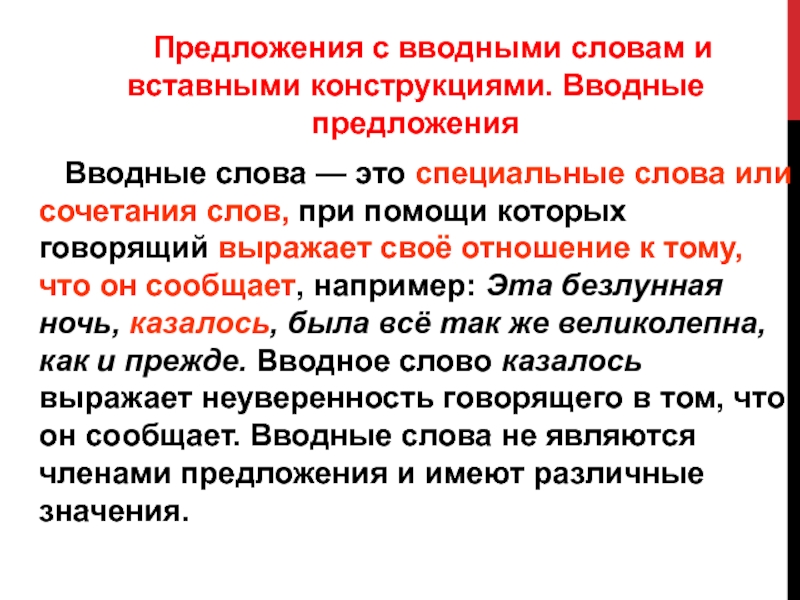 Предложения с вводными словам и вставными конструкциями. Вводные предложения

Вводные слова — это специальные слова или сочетания слов, при помощи которых говорящий выражает своё отношение к тому, что он сообщает, например: Эта безлунная ночь, казалось, была всё так же великолепна, как и прежде. Вводное слово казалось выражает неуверенность говорящего в том, что он сообщает. Вводные слова не являются членами предложения и имеют различные значения.